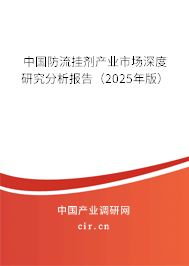 中国防流挂剂产业市场深度研究分析报告（2025年版）

中国产业调研网

cir.cn